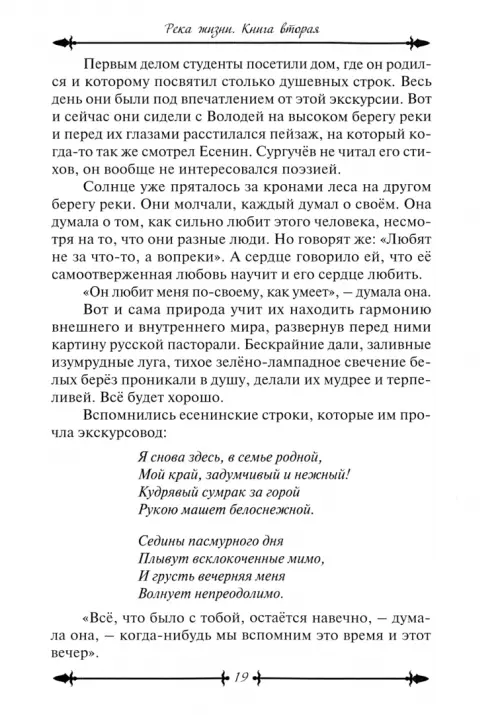 Река жизни. Книга вторая

Первым делом студенты посетили дом, где он родился и которому посвятил столько душевных строк. Весь день они были под впечатлением от этой экскурсии. Вот и сейчас они сидели с Володей на высоком берегу реки и перед их глазами расстилался пейзаж, на который когда-то так же смотрел Есенин. Сургучёв не читал его стихов, он вообще не интересовался поэзией.

Солнце уже пряталось за кронами леса на другом берегу реки. Они молчали, каждый думал о своём. Она думала о том, как сильно любит этого человека, несмотря на то, что они разные люди. Но говорят же: «Любят не за что-то, а вопреки». А сердце говорило ей, что её самоотверженная любовь научит и его сердце любить.

«Он любит меня по-своему, как умеет», – думала она.

Вот и сама природа учит их находить гармонию внешнего и внутреннего мира, развернув перед ними картину русской пасторали. Бескрайние дали, заливные изумрудные луга, тихое зелёно-лампадное свечение белых берёз проникали в душу, делали их мудрее и терпеливей. Всё будет хорошо.

Вспомнились есенинские строки, которые им прочла экскурсовод:

Я снова здесь, в семье родной,
Мой край, задумчивый и нежный!
Кудрявый сумрак за горой
Рукою машет белоснежной.

Седины пасмурного дня
Плывут всклокоченные мимо,
И грусть вечерняя меня
Волнует непреодолимо.

«Всё, что было с тобой, остаётся навечно, – думала она, – когда-нибудь мы вспомним это время и этот вечер».

19